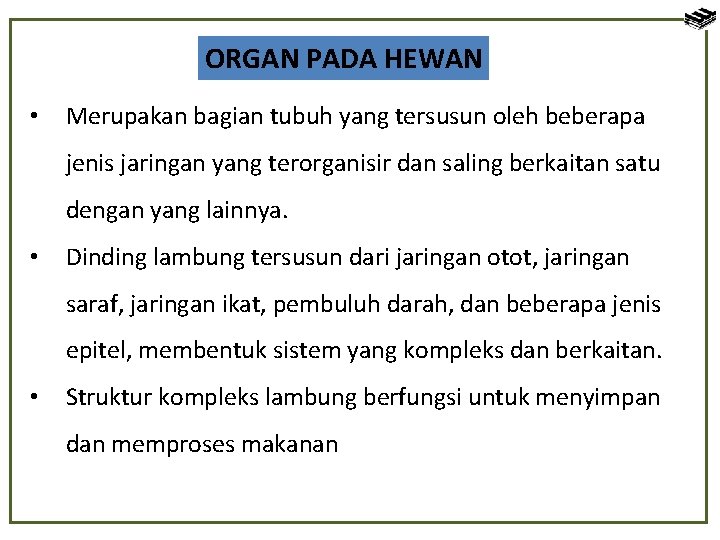 ORGAN PADA HEWAN

• Merupakan bagian tubuh yang tersusun oleh beberapa jenis jaringan yang terorganisir dan saling berkaitan satu dengan yang lainnya.

• Dinding lambung tersusun dari jaringan otot, jaringan saraf, jaringan ikat, pembuluh darah, dan beberapa jenis epitel, membentuk sistem yang kompleks dan berkaitan.

• Struktur kompleks lambung berfungsi untuk menyimpan dan memproses makanan